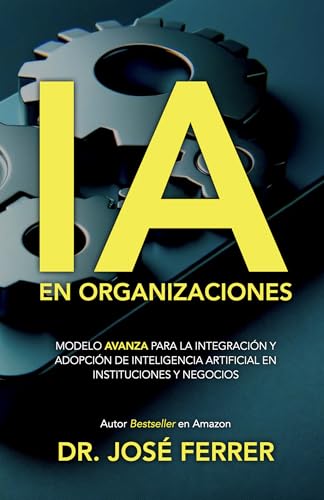 IA

EN ORGANIZACIONES

MODELO AVANZA PARA LA INTEGRACIÓN Y ADOPCIÓN DE INTELIGENCIA ARTIFICIAL EN INSTITUCIONES Y NEGOCIOS

Autor Bestseller en Amazon

DR. JOSÉ FERRER